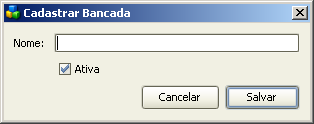 Cadastrar Bancada

Nome:

Ativa

Cancelar

Salvar